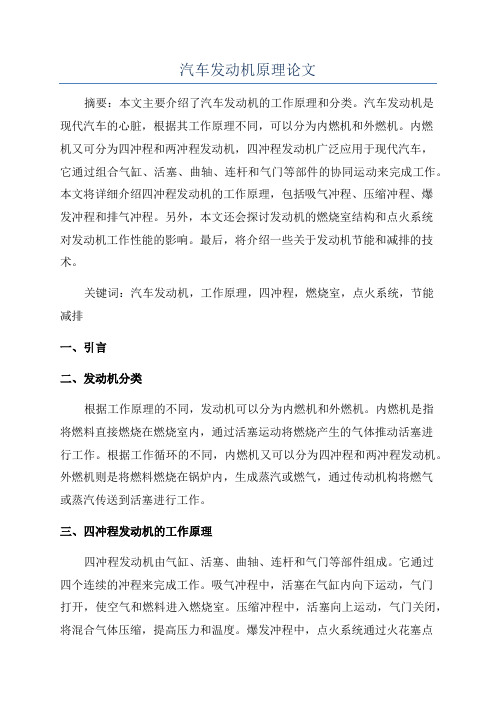 汽车发动机原理论文

摘要：本文主要介绍了汽车发动机的工作原理和分类。汽车发动机是现代汽车的心脏，根据其工作原理不同，可以分为内燃机和外燃机。内燃机又可分为四冲程和两冲程发动机，四冲程发动机广泛应用于现代汽车，它通过组合气缸、活塞、曲轴、连杆和气门等部件的协同运动来完成工作。本文将详细介绍四冲程发动机的工作原理，包括吸气冲程、压缩冲程、爆发冲程和排气冲程。另外，本文还会探讨发动机的燃烧室结构和点火系统对发动机工作性能的影响。最后，将介绍一些关于发动机节能和减排的技术。

关键词：汽车发动机，工作原理，四冲程，燃烧室，点火系统，节能减排

一、引言

二、发动机分类

根据工作原理的不同，发动机可以分为内燃机和外燃机。内燃机是指将燃料直接燃烧在燃烧室内，通过活塞运动将燃烧产生的气体推动活塞进行工作。根据工作循环的不同，内燃机又可以分为四冲程和两冲程发动机。外燃机则是将燃料燃烧在锅炉内，生成蒸汽或燃气，通过传动机构将燃气或蒸汽传送到活塞进行工作。

三、四冲程发动机的工作原理

四冲程发动机由气缸、活塞、曲轴、连杆和气门等部件组成。它通过四个连续的冲程来完成工作。吸气冲程中，活塞在气缸内向下运动，气门打开，使空气和燃料进入燃烧室。压缩冲程中，活塞向上运动，气门关闭，将混合气体压缩，提高压力和温度。爆发冲程中，点火系统通过火花塞点